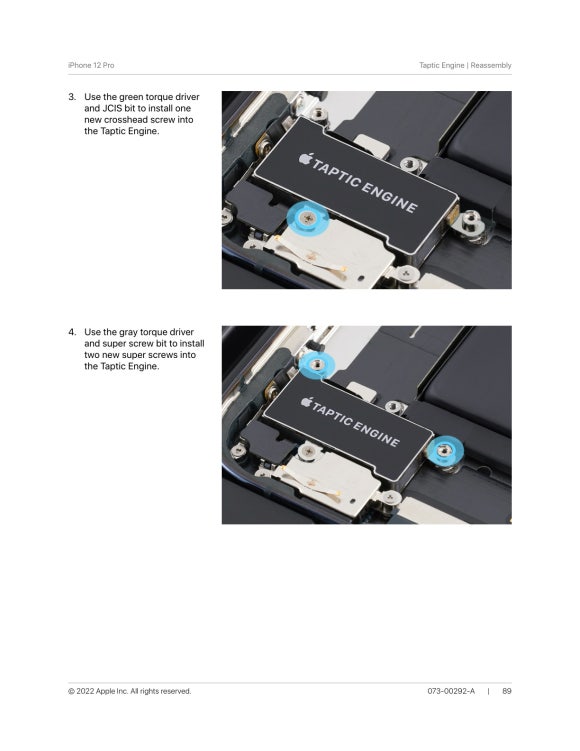 iPhone 12 Pro

Taptic Engine | Reassembly

3. Use the green torque driver and JCIS bit to install one new crosshead screw into the Taptic Engine.

TAPTIC ENGINE

4. Use the gray torque driver and super screw bit to install two new super screws into the Taptic Engine.

TAPTIC ENGINE

© 2022 Apple Inc. All rights reserved.

073-00292-A | 89